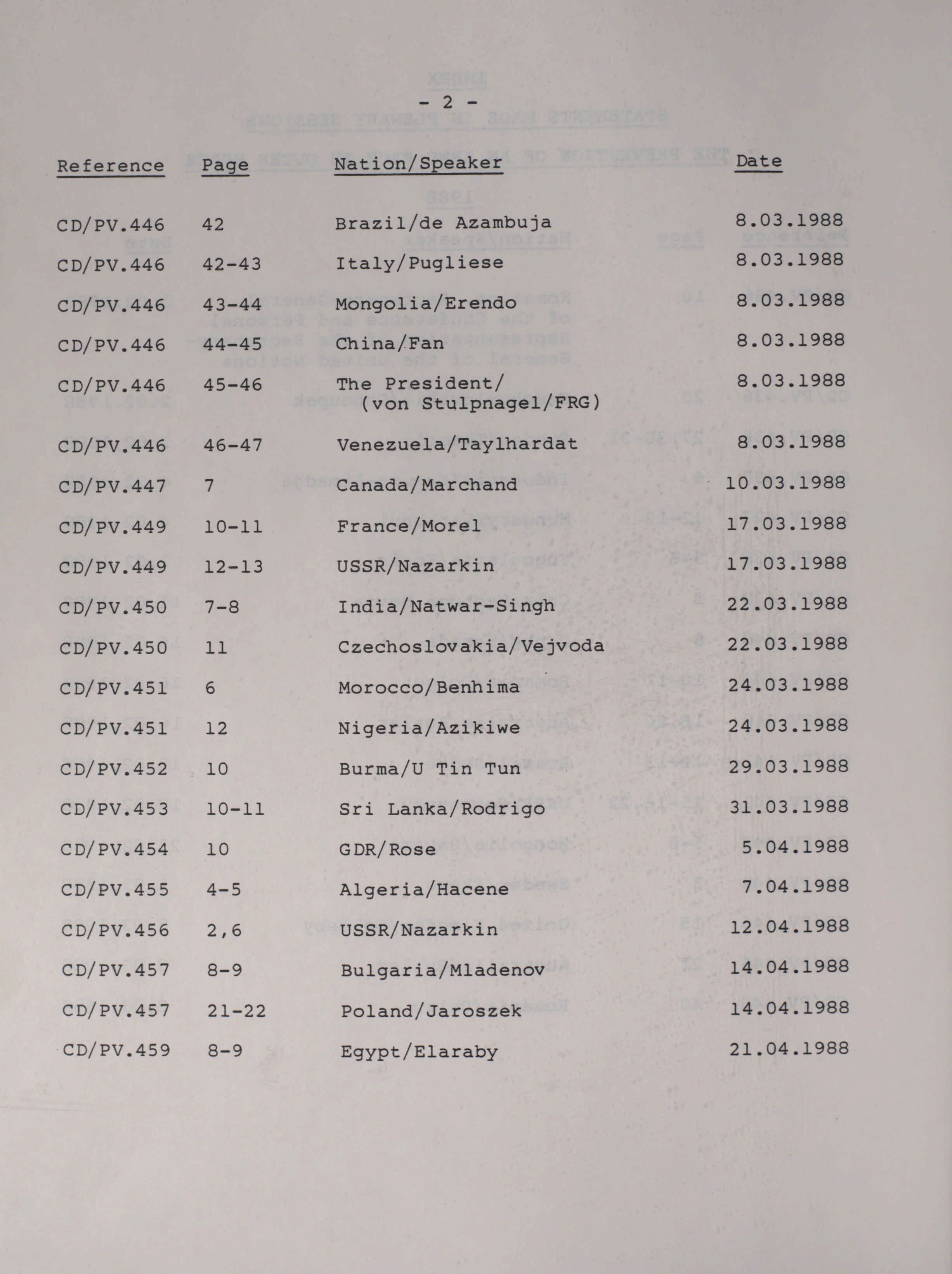 - 2 -

| Reference | Page | Nation/Speaker | Date |
|---|---|---|---|
| CD/PV.446 | 42 | Brazil/de Azambuja | 8.03.1988 |
| CD/PV.446 | 42-43 | Italy/Pugliese | 8.03.1988 |
| CD/PV.446 | 43-44 | Mongolia/Erendo | 8.03.1988 |
| CD/PV.446 | 44-45 | China/Fan | 8.03.1988 |
| CD/PV.446 | 45-46 | The President/ (von Stulpnagel/FRG) | 8.03.1988 |
| CD/PV.446 | 46-47 | Venezuela/Taylhardat | 8.03.1988 |
| CD/PV.447 | 7 | Canada/Marchand | 10.03.1988 |
| CD/PV.449 | 10-11 | France/Morel | 17.03.1988 |
| CD/PV.449 | 12-13 | USSR/Nazarkin | 17.03.1988 |
| CD/PV.450 | 7-8 | India/Natwar-Singh | 22.03.1988 |
| CD/PV.450 | 11 | Czechoslovakia/Vejvoda | 22.03.1988 |
| CD/PV.451 | 6 | Morocco/Benhima | 24.03.1988 |
| CD/PV.451 | 12 | Nigeria/Azikiwe | 24.03.1988 |
| CD/PV.452 | 10 | Burma/U Tin Tun | 29.03.1988 |
| CD/PV.453 | 10-11 | Sri Lanka/Rodrigo | 31.03.1988 |
| CD/PV.454 | 10 | GDR/Rose | 5.04.1988 |
| CD/PV.455 | 4-5 | Algeria/Hacene | 7.04.1988 |
| CD/PV.456 | 2,6 | USSR/Nazarkin | 12.04.1988 |
| CD/PV.457 | 8-9 | Bulgaria/Mladenov | 14.04.1988 |
| CD/PV.457 | 21-22 | Poland/Jaroszek | 14.04.1988 |
| CD/PV.459 | 8-9 | Egypt/Elaraby | 21.04.1988 |